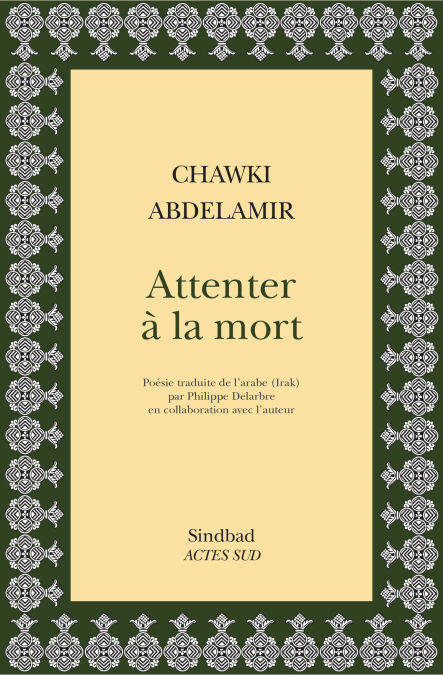 CHAWKI
ABDELAMIR

Attenter
à la mort

Poésie traduite de l'arabe (Irak)
par Philippe Delarbre
en collaboration avec l'auteur

Sindbad
ACTES SUD